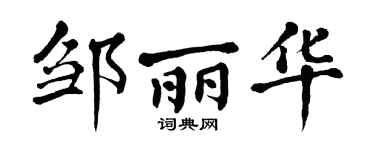 邹丽华
词典网